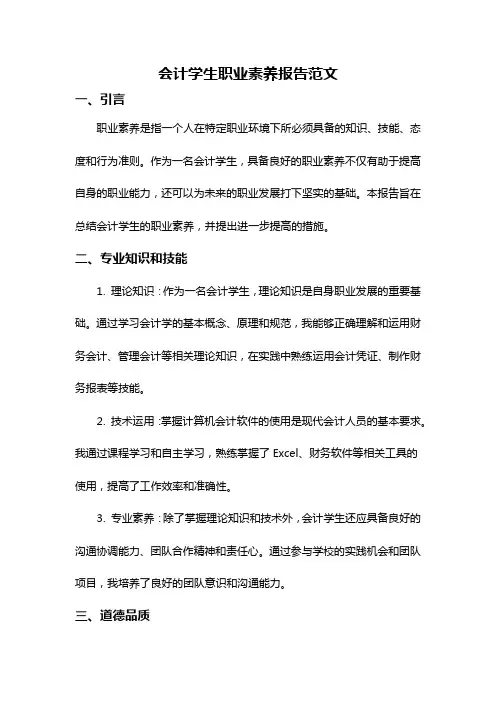 会计学生职业素养报告范文

一、引言

职业素养是指一个人在特定职业环境下所必须具备的知识、技能、态度和行为准则。作为一名会计学生，具备良好的职业素养不仅有助于提高自身的职业能力，还可以为未来的职业发展打下坚实的基础。本报告旨在总结会计学生的职业素养，并提出进一步提高的措施。

二、专业知识和技能

1. 理论知识：作为一名会计学生，理论知识是自身职业发展的重要基础。通过学习会计学的基本概念、原理和规范，我能够正确理解和运用财务会计、管理会计等相关理论知识，在实践中熟练运用会计凭证、制作财务报表等技能。

2. 技术运用：掌握计算机会计软件的使用是现代会计人员的基本要求。我通过课程学习和自主学习，熟练掌握了 Excel、财务软件等相关工具的使用，提高了工作效率和准确性。

3. 专业素养：除了掌握理论知识和技术外，会计学生还应具备良好的沟通协调能力、团队合作精神和责任心。通过参与学校的实践机会和团队项目，我培养了良好的团队意识和沟通能力。

三、道德品质